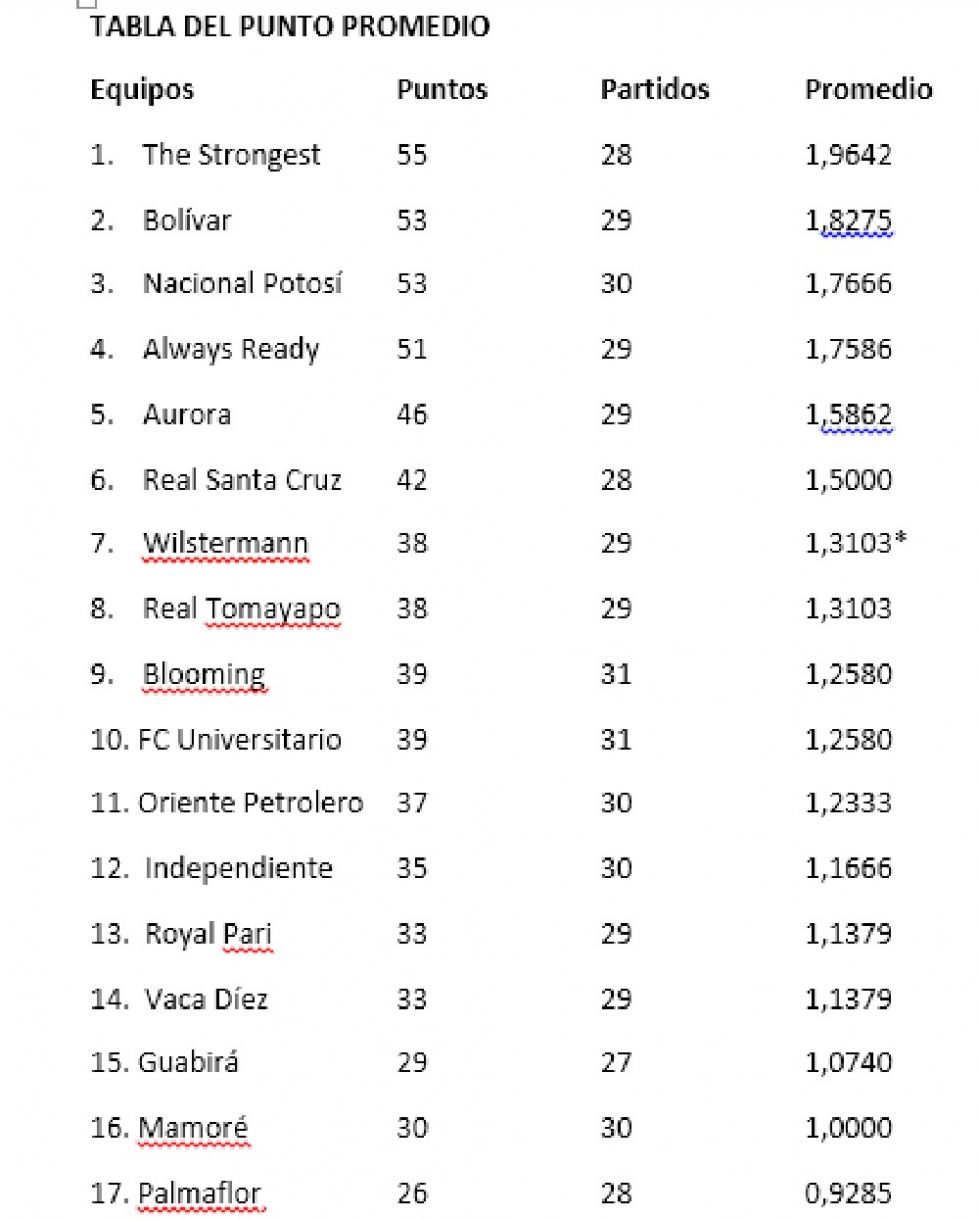 TABLA DEL PUNTO PROMEDIO

| Equipos | Puntos | Partidos | Promedio |
|---|---|---|---|
| 1. The Strongest | 55 | 28 | 1,9642 |
| 2. Bolívar | 53 | 29 | 1,8275 |
| 3. Nacional Potosí | 53 | 30 | 1,7666 |
| 4. Always Ready | 51 | 29 | 1,7586 |
| 5. Aurora | 46 | 29 | 1,5862 |
| 6. Real Santa Cruz | 42 | 28 | 1,5000 |
| 7. Wilstermann | 38 | 29 | 1,3103* |
| 8. Real Tomayapo | 38 | 29 | 1,3103 |
| 9. Blooming | 39 | 31 | 1,2580 |
| 10. FC Universitario | 39 | 31 | 1,2580 |
| 11. Oriente Petrolero | 37 | 30 | 1,2333 |
| 12. Independiente | 35 | 30 | 1,1666 |
| 13. Royal Pari | 33 | 29 | 1,1379 |
| 14. Vaca Díez | 33 | 29 | 1,1379 |
| 15. Guabirá | 29 | 27 | 1,0740 |
| 16. Mamoré | 30 | 30 | 1,0000 |
| 17. Palmaflor | 26 | 28 | 0,9285 |